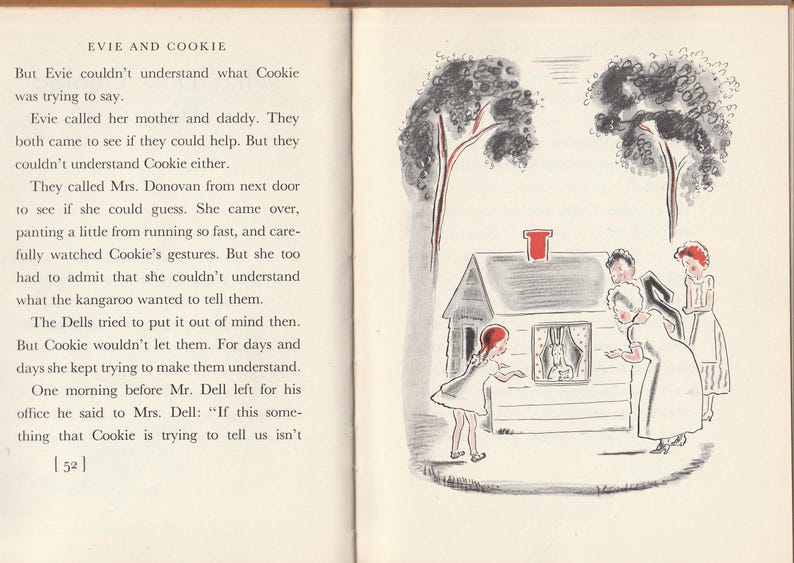 EVIE AND COOKIE

But Evie couldn't understand what Cookie was trying to say.

Evie called her mother and daddy. They both came to see if they could help. But they couldn't understand Cookie either.

They called Mrs. Donovan from next door to see if she could guess. She came over, panting a little from running so fast, and carefully watched Cookie's gestures. But she too had to admit that she couldn't understand what the kangaroo wanted to tell them.

The Dells tried to put it out of mind then. But Cookie wouldn't let them. For days and days she kept trying to make them understand.

One morning before Mr. Dell left for his office he said to Mrs. Dell: "If this something that Cookie is trying to tell us isn't

[ 52 ]